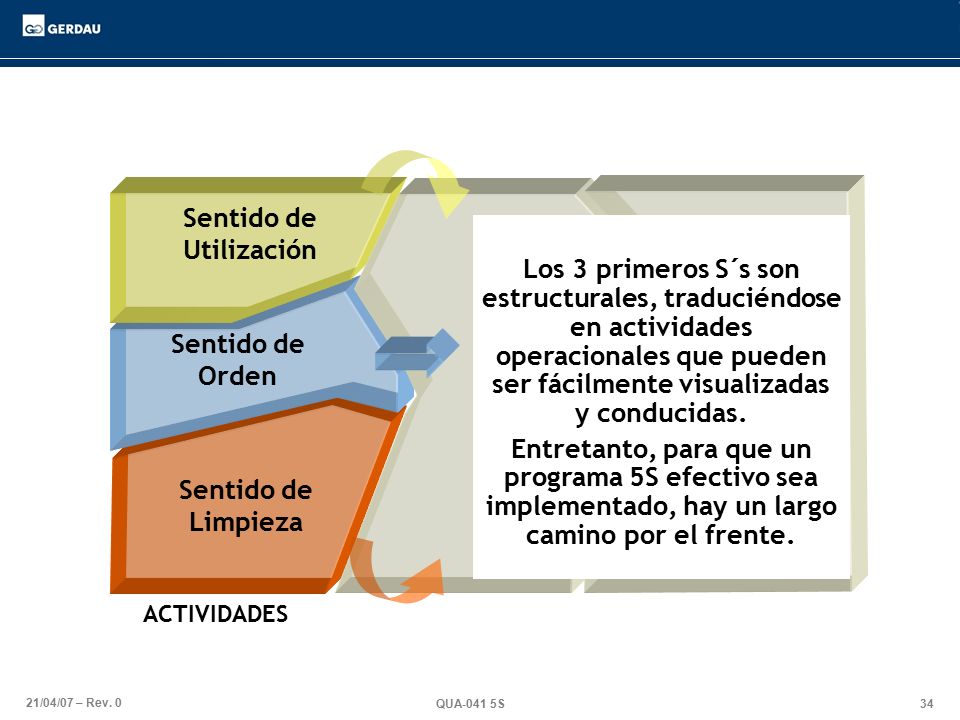 GERDAU

Sentido de Utilización

Sentido de Orden

Sentido de Limpieza

ACTIVIDADES

Los 3 primeros S´s son estructurales, traduciéndose en actividades operacionales que pueden ser fácilmente visualizadas y conducidas.

Entretanto, para que un programa 5S efectivo sea implementado, hay un largo camino por el frente.

21/04/07 – Rev. 0

QUA-041 5S

34